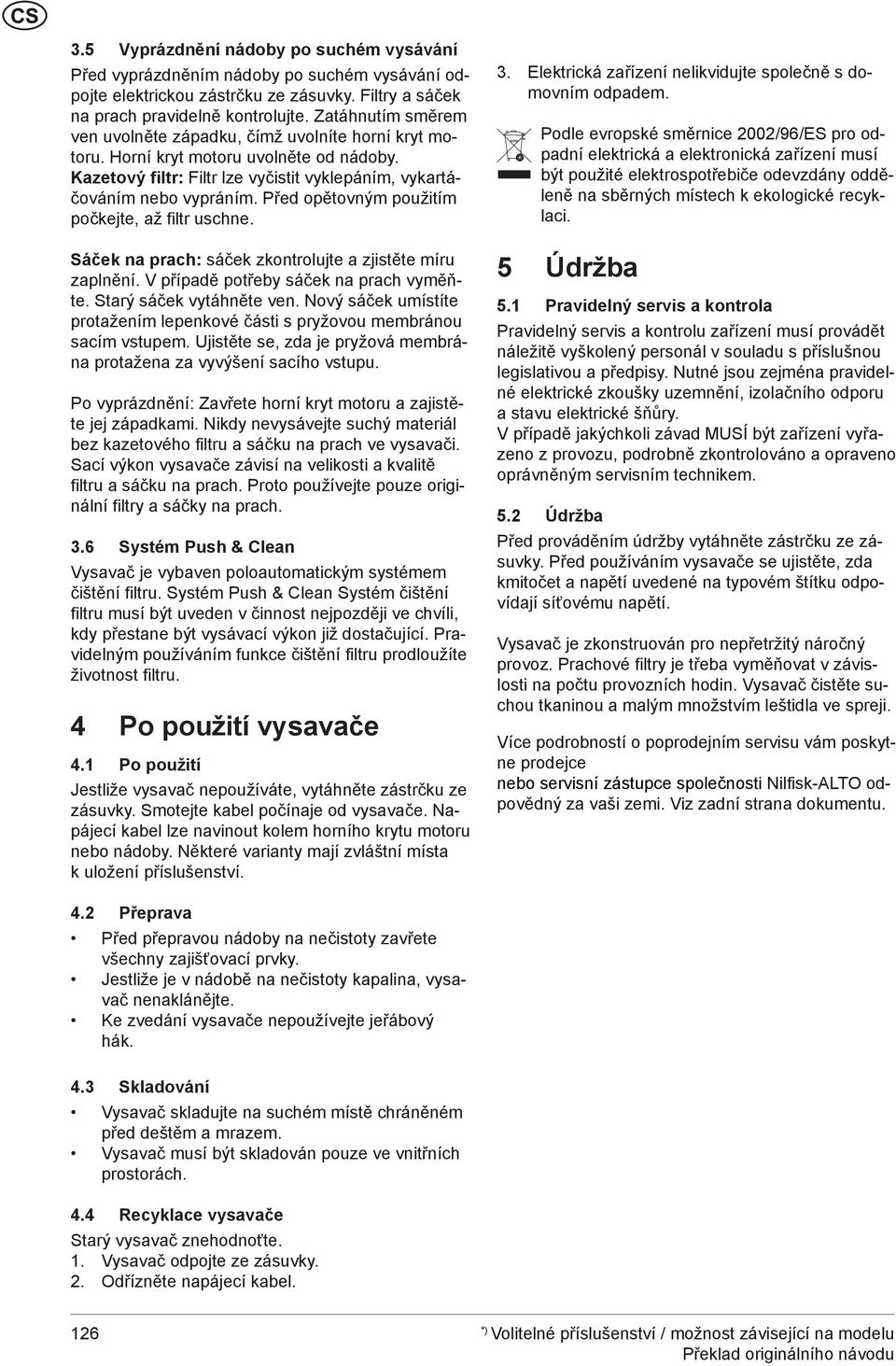 CS

3.5 Vyprázdnění nádoby po suchém vysávání

Před vyprázdněním nádoby po suchém vysávání odpojte elektrickou zástrčku ze zásuvky. Filtry a sáček na prach pravidelně kontrolujte. Zatáhnutím směrem ven uvolněte západku, čímž uvolníte horní kryt motoru. Horní kryt motoru uvolněte od nádoby. Kazetový filtr: Filtr lze vyčistit vyklepáním, vykartáčováním nebo vypráním. Před opětovným použitím počkejte, až filtr uschne.

Sáček na prach: sáček zkontrolujte a zjistěte míru zaplnění. V případě potřeby sáček na prach vyměňte. Starý sáček vytáhněte ven. Nový sáček umístíte protažením lepenkové části s pryžovou membránou sacím vstupem. Ujistěte se, zda je pryžová membrána protažena za vyvýšení sacího vstupu.

Po vyprázdnění: Zavřete horní kryt motoru a zajistěte jej západkami. Nikdy nevysávejte suchý materiál bez kazetového filtru a sáčku na prach ve vysavači. Sací výkon vysavače závisí na velikosti a kvalitě filtru a sáčku na prach. Proto používejte pouze originální filtry a sáčky na prach.

3.6 Systém Push & Clean

Vysavač je vybaven poloautomatickým systémem čištění filtru. Systém Push & Clean Systém čištění filtru musí být uveden v činnost nejpozději ve chvíli, kdy přestane být vysávací výkon již dostačující. Pravidelným používáním funkce čištění filtru prodloužíte životnost filtru.

4 Po použití vysavače

4.1 Po použití

Jestliže vysavač nepoužíváte, vytáhněte zástrčku ze zásuvky. Smotejte kabel počínaje od vysavače. Napájecí kabel lze navinout kolem horního krytu motoru nebo nádoby. Některé varianty mají zvláštní místa k uložení příslušenství.

4.2 Přeprava

• Před přepravou nádoby na nečistoty zavřete všechny zajišťovací prvky.
• Jestliže je v nádobě na nečistoty kapalina, vysavač nenaklánějte.
• Ke zvedání vysavače nepoužívejte jeřábový hák.

4.3 Skladování

• Vysavač skladujte na suchém místě chráněném před deštěm a mrazem.
• Vysavač musí být skladován pouze ve vnitřních prostorách.

4.4 Recyklace vysavače

Starý vysavač znehodnoťte.
1. Vysavač odpojte ze zásuvky.
2. Odřízněte napájecí kabel.

3. Elektrická zařízení nelikvidujte společně s domovním odpadem.

Podle evropské směrnice 2002/96/ES pro odpadní elektrická a elektronická zařízení musí být použité elektrospotřebiče odevzdány odděleně na sběrných místech k ekologické recyklaci.

5 Údržba

5.1 Pravidelný servis a kontrola

Pravidelný servis a kontrolu zařízení musí provádět náležitě vyškolený personál v souladu s příslušnou legislativou a předpisy. Nutné jsou zejména pravidelné elektrické zkoušky uzemnění, izolačního odporu a stavu elektrické šňůry.
V případě jakýchkoli závad MUSÍ být zařízení vyřazeno z provozu, podrobně zkontrolováno a opraveno oprávněným servisním technikem.

5.2 Údržba

Před prováděním údržby vytáhněte zástrčku ze zásuvky. Před používáním vysavače se ujistěte, zda kmitočet a napětí uvedené na typovém štítku odpovídají síťovému napětí.

Vysavač je zkonstruován pro nepřetržitý náročný provoz. Prachové filtry je třeba vyměňovat v závislosti na počtu provozních hodin. Vysavač čistěte suchou tkaninou a malým množstvím leštidla ve spreji.

Více podrobností o poprodejním servisu vám poskytne prodejce
nebo servisní zástupce společnosti Nilfisk-ALTO odpovědný za vaši zemi. Viz zadní strana dokumentu.

126

*) Volitelné příslušenství / možnost závisející na modelu
Překlad originálního návodu